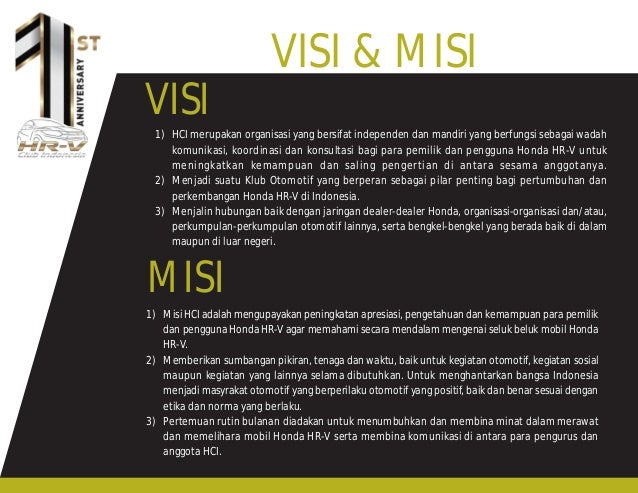 1ST ANNIVERSARY

HR-V Club Indonesia

VISI & MISI

VISI

1) HCI merupakan organisasi yang bersifat independen dan mandiri yang berfungsi sebagai wadah komunikasi, koordinasi dan konsultasi bagi para pemilik dan pengguna Honda HR-V untuk meningkatkan kemampuan dan saling pengertian di antara sesama anggotanya.
2) Menjadi suatu Klub Otomotif yang berperan sebagai pilar penting bagi pertumbuhan dan perkembangan Honda HR-V di Indonesia.
3) Menjalin hubungan baik dengan jaringan dealer-dealer Honda, organisasi-organisasi dan/atau, perkumpulan-perkumpulan otomotif lainnya, serta bengkel-bengkel yang berada baik di dalam maupun di luar negeri.

MISI

1) Misi HCI adalah mengupayakan peningkatan apresiasi, pengetahuan dan kemampuan para pemilik dan pengguna Honda HR-V agar memahami secara mendalam mengenai seluk beluk mobil Honda HR-V.
2) Memberikan sumbangan pikiran, tenaga dan waktu, baik untuk kegiatan otomotif, kegiatan sosial maupun kegiatan yang lainnya selama dibutuhkan. Untuk menghantarkan bangsa Indonesia menjadi masyrakat otomotif yang berperilaku otomotif yang positif, baik dan benar sesuai dengan etika dan norma yang berlaku.
3) Pertemuan rutin bulanan diadakan untuk menumbuhkan dan membina minat dalam merawat dan memelihara mobil Honda HR-V serta membina komunikasi di antara para pengurus dan anggota HCI.